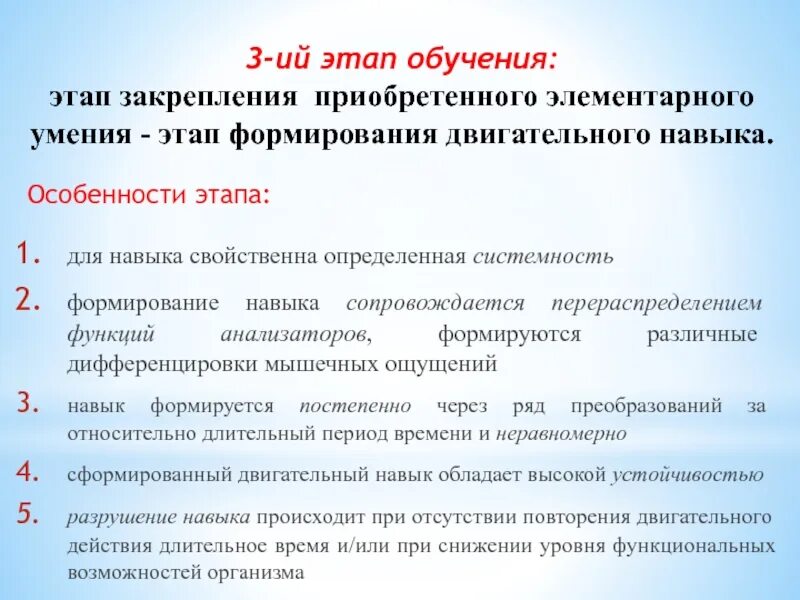 3-ий этап обучения:
этап закрепления приобретенного элементарного умения - этап формирования двигательного навыка.

Особенности этапа:

1. для навыка свойственна определенная системность
2. формирование навыка сопровождается перераспределением функций анализаторов, формируются различные дифференцировки мышечных ощущений
3. навык формируется постепенно через ряд преобразований за относительно длительный период времени и неравномерно
4. сформированный двигательный навык обладает высокой устойчивостью
5. разрушение навыка происходит при отсутствии повторения двигательного действия длительное время и/или при снижении уровня функциональных возможностей организма